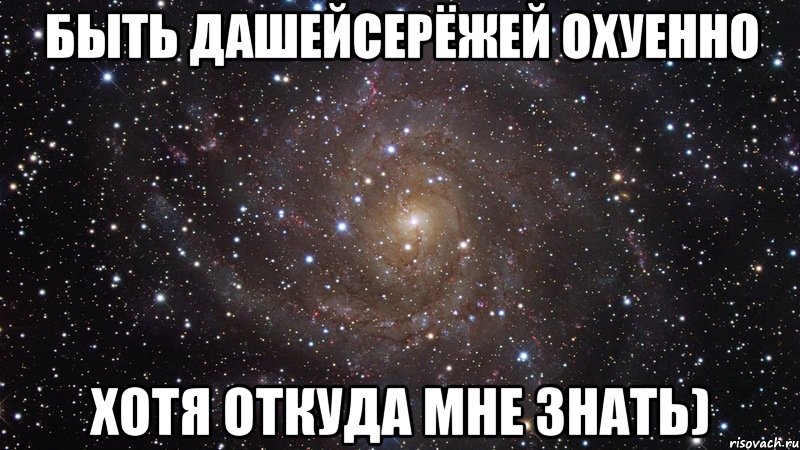 БЫТЬ ДАШЕЙСЕРЁЖЕЙ ОХУЕННО

ХОТЯ ОТКУДА МНЕ ЗНАТЬ)

risovach.ru